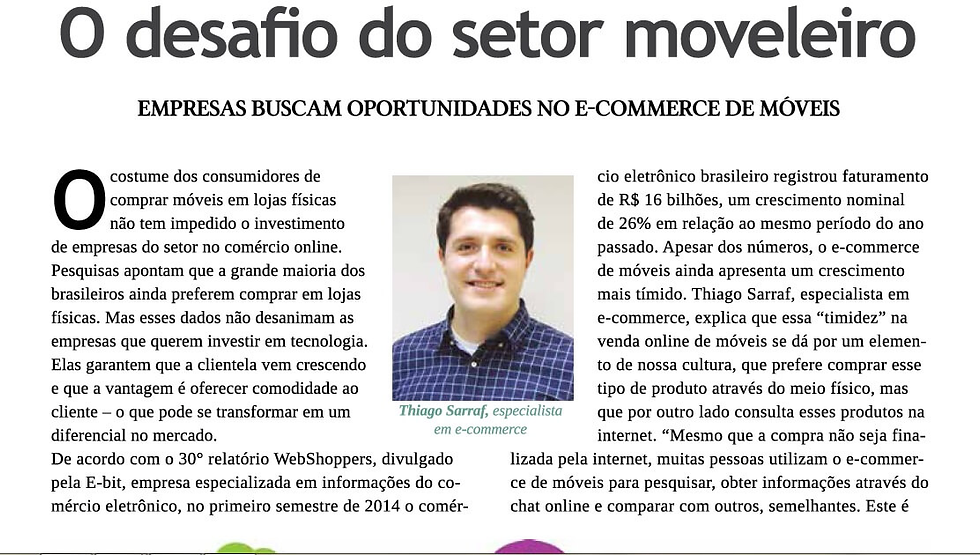 O desafio do setor moveleiro

EMPRESAS BUSCAM OPORTUNIDADES NO E-COMMERCE DE MÓVEIS

O costume dos consumidores de comprar móveis em lojas físicas não tem impedido o investimento de empresas do setor no comércio online. Pesquisas apontam que a grande maioria dos brasileiros ainda preferem comprar em lojas físicas. Mas esses dados não desanimam as empresas que querem investir em tecnologia. Elas garantem que a clientela vem crescendo e que a vantagem é oferecer comodidade ao cliente – o que pode se transformar em um diferencial no mercado.

De acordo com o 30° relatório WebShoppers, divulgado pela E-bit, empresa especializada em informações do comércio eletrônico, no primeiro semestre de 2014 o comércio eletrônico brasileiro registrou faturamento de R$ 16 bilhões, um crescimento nominal de 26% em relação ao mesmo período do ano passado. Apesar dos números, o e-commerce de móveis ainda apresenta um crescimento mais tímido. Thiago Sarraf, especialista em e-commerce, explica que essa “timidez” na venda online de móveis se dá por um elemento de nossa cultura, que prefere comprar esse tipo de produto através do meio físico, mas que por outro lado consulta esses produtos na internet. “Mesmo que a compra não seja finalizada pela internet, muitas pessoas utilizam o e-commerce de móveis para pesquisar, obter informações através do chat online e comparar com outros, semelhantes. Este é

Thiago Sarraf, especialista em e-commerce